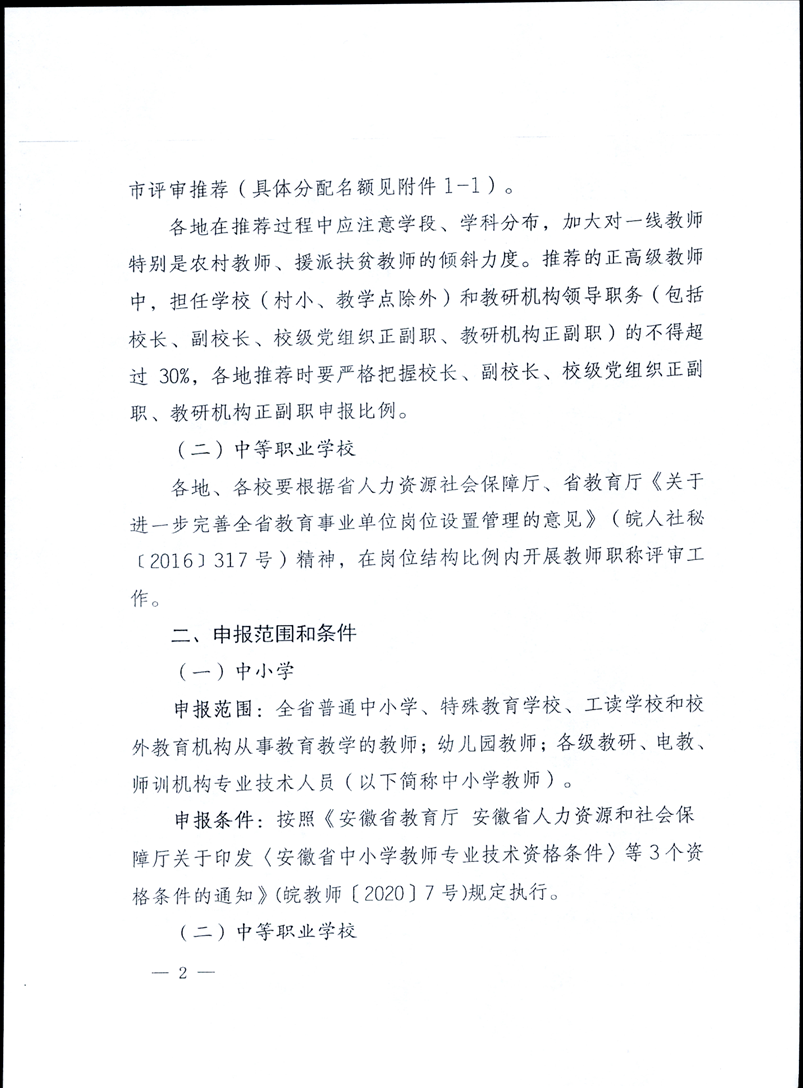 市评审推荐（具体分配名额见附件1-1）。

各地在推荐过程中应注意学段、学科分布，加大对一线教师特别是农村教师、援派扶贫教师的倾斜力度。推荐的正高级教师中，担任学校（村小、教学点除外）和教研机构领导职务（包括校长、副校长、校级党组织正副职、教研机构正副职）的不得超过30%，各地推荐时要严格把握校长、副校长、校级党组织正副职、教研机构正副职申报比例。

（二）中等职业学校

各地、各校要根据省人力资源社会保障厅、省教育厅《关于进一步完善全省教育事业单位岗位设置管理的意见》（皖人社秘〔2016〕317号）精神，在岗位结构比例内开展教师职称评审工作。

二、申报范围和条件

（一）中小学

申报范围：全省普通中小学、特殊教育学校、工读学校和校外教育机构从事教育教学的教师；幼儿园教师；各级教研、电教、师训机构专业技术人员（以下简称中小学教师）。

申报条件：按照《安徽省教育厅 安徽省人力资源和社会保障厅关于印发〈安徽省中小学教师专业技术资格条件〉等3个资格条件的通知》(皖教师〔2020〕7号)规定执行。

（二）中等职业学校

— 2 —